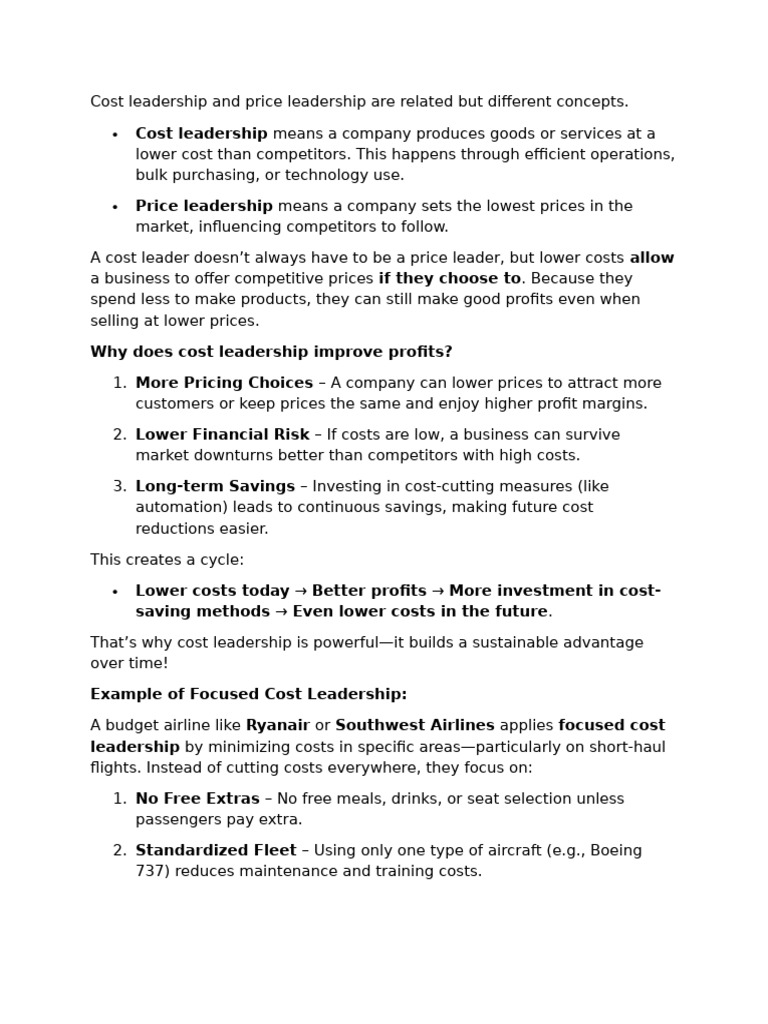 Cost leadership and price leadership are related but different concepts.

• Cost leadership means a company produces goods or services at a lower cost than competitors. This happens through efficient operations, bulk purchasing, or technology use.

• Price leadership means a company sets the lowest prices in the market, influencing competitors to follow.

A cost leader doesn't always have to be a price leader, but lower costs allow a business to offer competitive prices if they choose to. Because they spend less to make products, they can still make good profits even when selling at lower prices.

Why does cost leadership improve profits?

1. More Pricing Choices – A company can lower prices to attract more customers or keep prices the same and enjoy higher profit margins.

2. Lower Financial Risk – If costs are low, a business can survive market downturns better than competitors with high costs.

3. Long-term Savings – Investing in cost-cutting measures (like automation) leads to continuous savings, making future cost reductions easier.

This creates a cycle:

• Lower costs today → Better profits → More investment in cost-saving methods → Even lower costs in the future.

That's why cost leadership is powerful—it builds a sustainable advantage over time!

Example of Focused Cost Leadership:

A budget airline like Ryanair or Southwest Airlines applies focused cost leadership by minimizing costs in specific areas—particularly on short-haul flights. Instead of cutting costs everywhere, they focus on:

1. No Free Extras – No free meals, drinks, or seat selection unless passengers pay extra.

2. Standardized Fleet – Using only one type of aircraft (e.g., Boeing 737) reduces maintenance and training costs.